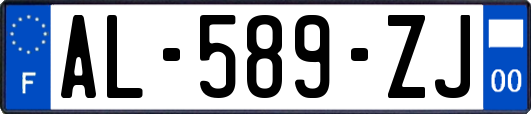 F
AL-589-ZJ
00